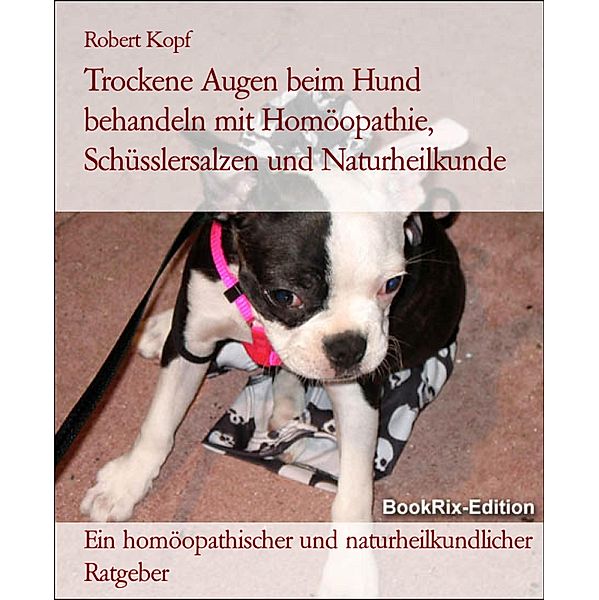 Robert Kopf

Trockene Augen beim Hund behandeln mit Homöopathie, Schüsslersalzen und Naturheilkunde

BookRix-Edition

Ein homöopathischer und naturheilkundlicher Ratgeber